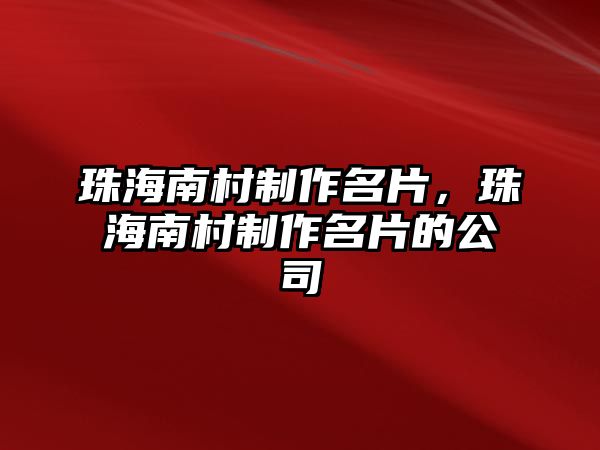 珠海南村制作名片，珠海南村制作名片的公司